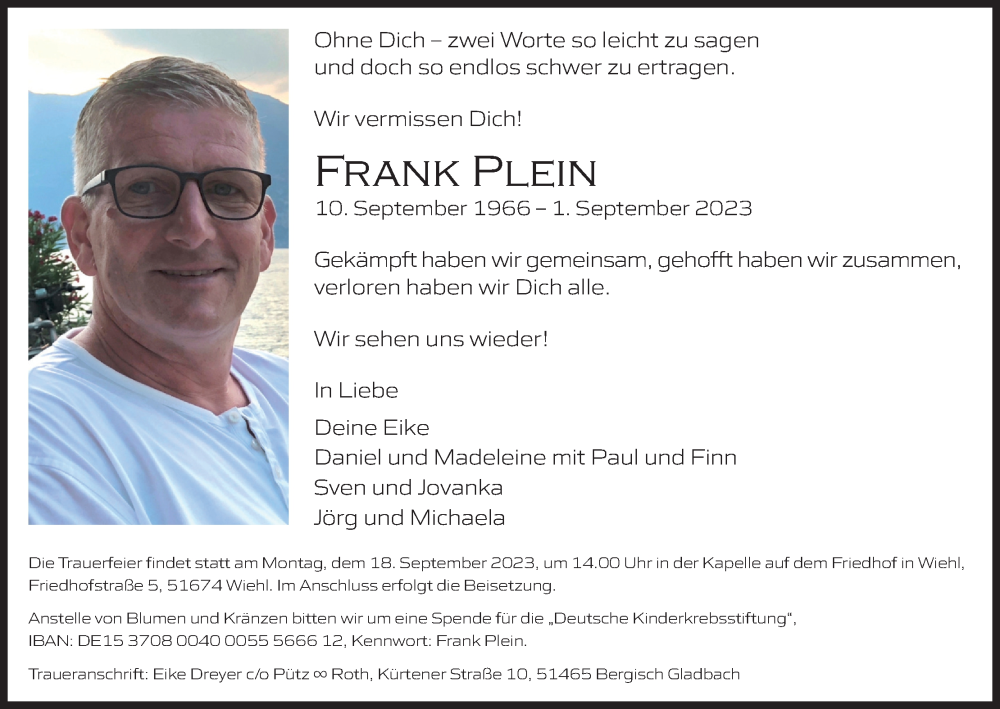 Ohne Dich – zwei Worte so leicht zu sagen
und doch so endlos schwer zu ertragen.

Wir vermissen Dich!

FRANK PLEIN

10. September 1966 – 1. September 2023

Gekämpft haben wir gemeinsam, gehofft haben wir zusammen, verloren haben wir Dich alle.

Wir sehen uns wieder!

In Liebe

Deine Eike
Daniel und Madeleine mit Paul und Finn
Sven und Jovanka
Jörg und Michaela

Die Trauerfeier findet statt am Montag, dem 18. September 2023, um 14.00 Uhr in der Kapelle auf dem Friedhof in Wiehl, Friedhofstraße 5, 51674 Wiehl. Im Anschluss erfolgt die Beisetzung.

Anstelle von Blumen und Kränzen bitten wir um eine Spende für die „Deutsche Kinderkrebsstiftung", IBAN: DE15 3708 0040 0055 5666 12, Kennwort: Frank Plein.

Traueranschrift: Eike Dreyer c/o Pütz ∞ Roth, Kürtener Straße 10, 51465 Bergisch Gladbach